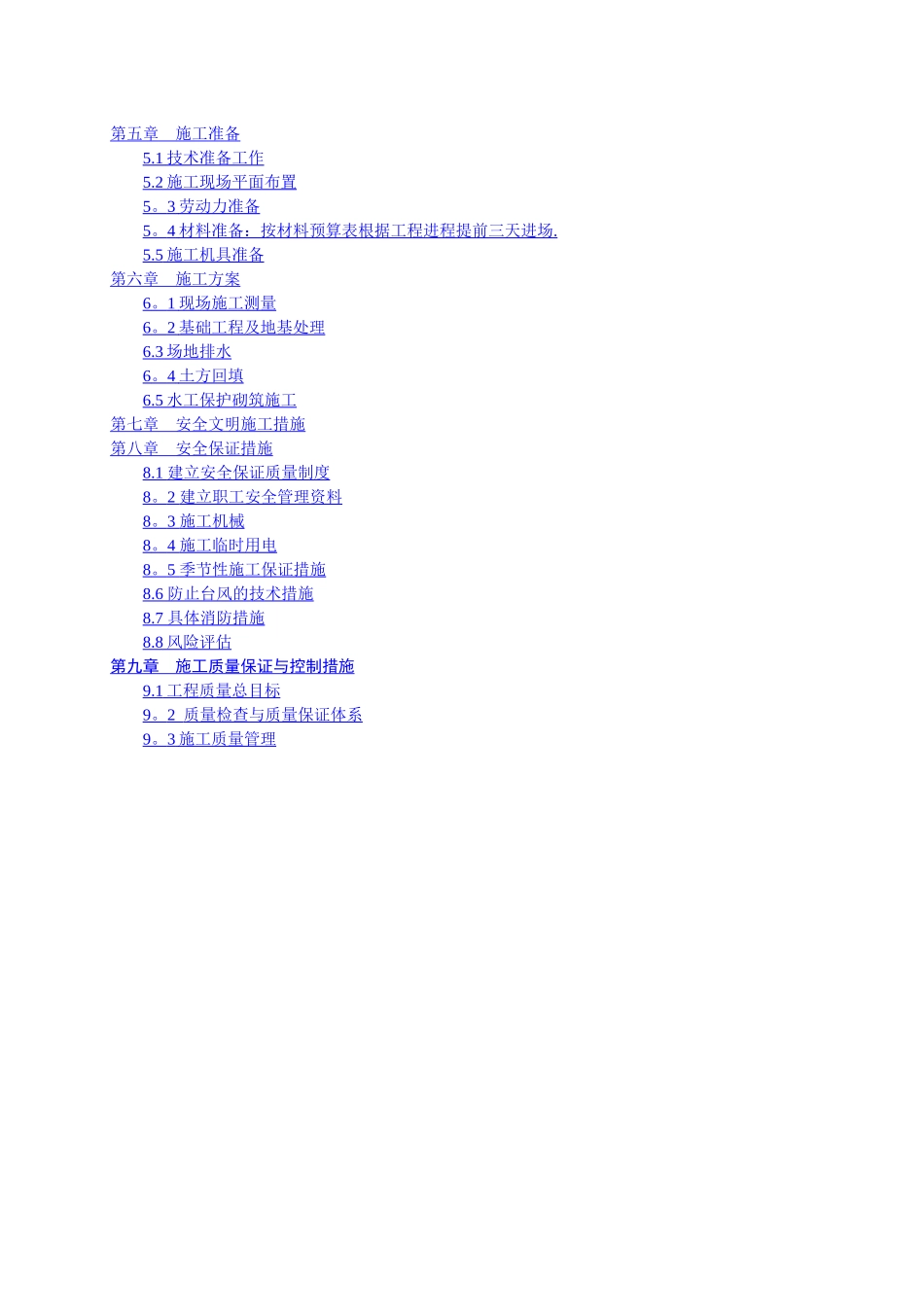 第五章 施工准备
5.1技术准备工作
5.2施工现场平面布置
5。3劳动力准备
5。4材料准备：按材料预算表根据工程进程提前三天进场.
5.5施工机具准备
第六章 施工方案
6。1现场施工测量
6。2基础工程及地基处理
6.3场地排水
6。4土方回填
6.5水工保护砌筑施工
第七章 安全文明施工措施
第八章 安全保证措施
8.1建立安全保证质量制度
8。2建立职工安全管理资料
8。3施工机械
8。4施工临时用电
8。5季节性施工保证措施
8.6防止台风的技术措施
8.7具体消防措施
8.8风险评估
第九章 施工质量保证与控制措施
9.1工程质量总目标
9。2 质量检查与质量保证体系
9。3施工质量管理